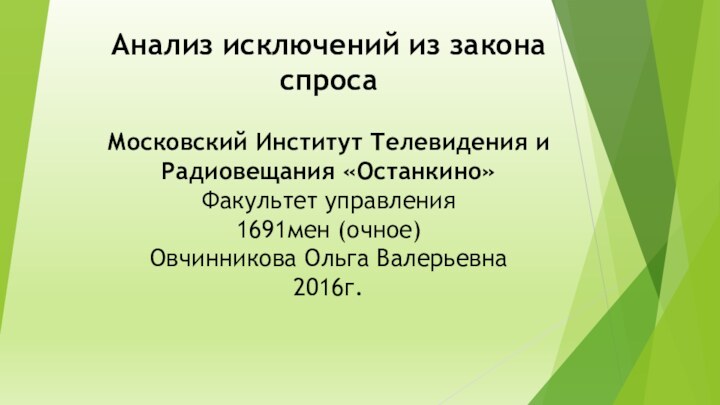 Анализ исключений из закона спроса

Московский Институт Телевидения и Радиовещания «Останкино»
Факультет управления
1691мен (очное)
Овчинникова Ольга Валерьевна
2016г.